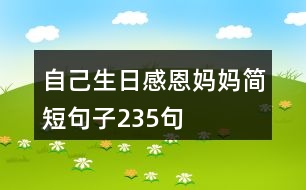 自己生日感恩妈妈简短句子235句